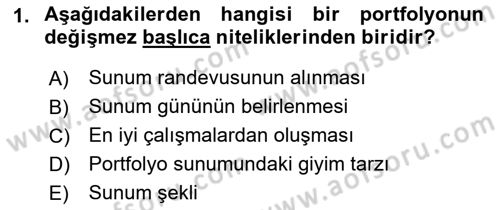 1. Aşağıdakilerden hangisi bir portfolyonun değişmez başlıca niteliklerinden biridir?

A) Sunum randevusunun alınması
B) Sunum gününün belirlenmesi
C) En iyi çalışmalardan oluşması
D) Portfolyo sunumundaki giyim tarzı
E) Sunum şekli

www.aofsoru.com